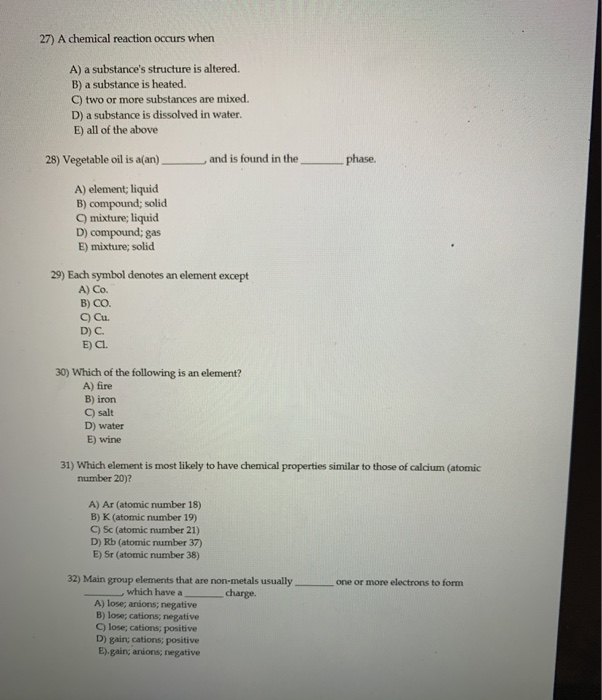 27) A chemical reaction occurs when

A) a substance's structure is altered.
B) a substance is heated.
C) two or more substances are mixed.
D) a substance is dissolved in water.
E) all of the above

28) Vegetable oil is a(an) ________, and is found in the ________ phase.

A) element; liquid
B) compound; solid
C) mixture; liquid
D) compound; gas
E) mixture; solid

29) Each symbol denotes an element except
A) Co.
B) CO.
C) Cu.
D) C.
E) Cl.

30) Which of the following is an element?
A) fire
B) iron
C) salt
D) water
E) wine

31) Which element is most likely to have chemical properties similar to those of calcium (atomic number 20)?

A) Ar (atomic number 18)
B) K (atomic number 19)
C) Sc (atomic number 21)
D) Rb (atomic number 37)
E) Sr (atomic number 38)

32) Main group elements that are non-metals usually ________ one or more electrons to form ________, which have a ________ charge.
A) lose; anions; negative
B) lose; cations; negative
C) lose; cations; positive
D) gain; cations; positive
E).gain; anions; negative